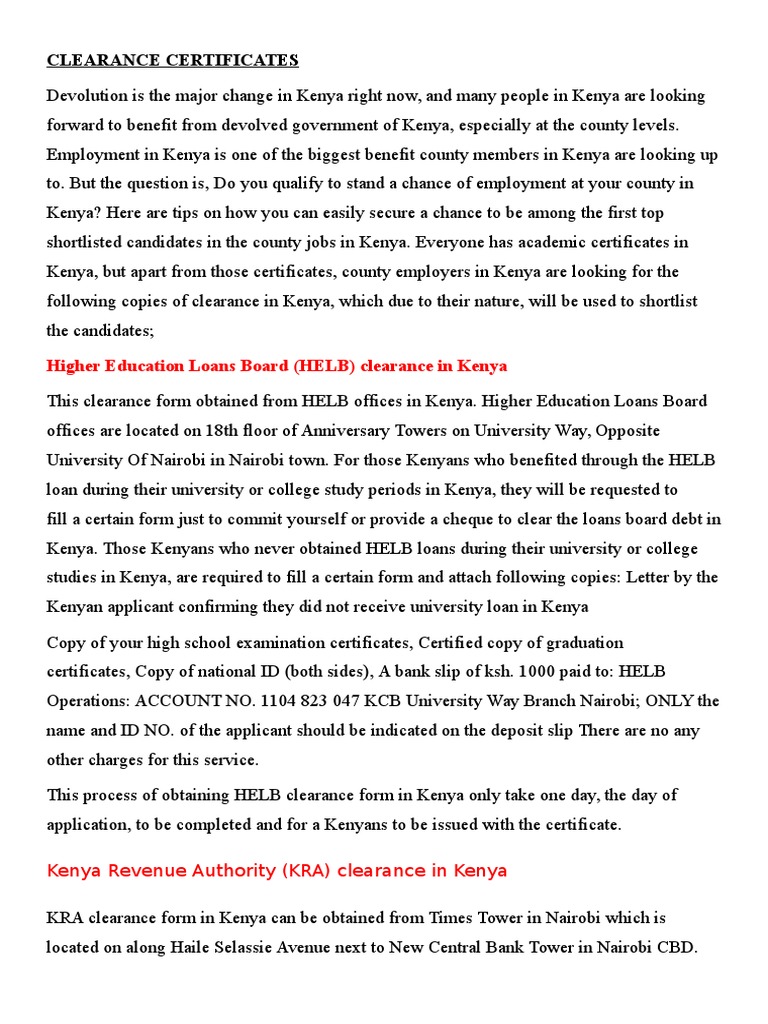 CLEARANCE CERTIFICATES

Devolution is the major change in Kenya right now, and many people in Kenya are looking forward to benefit from devolved government of Kenya, especially at the county levels. Employment in Kenya is one of the biggest benefit county members in Kenya are looking up to. But the question is, Do you qualify to stand a chance of employment at your county in Kenya? Here are tips on how you can easily secure a chance to be among the first top shortlisted candidates in the county jobs in Kenya. Everyone has academic certificates in Kenya, but apart from those certificates, county employers in Kenya are looking for the following copies of clearance in Kenya, which due to their nature, will be used to shortlist the candidates;

Higher Education Loans Board (HELB) clearance in Kenya

This clearance form obtained from HELB offices in Kenya. Higher Education Loans Board offices are located on 18th floor of Anniversary Towers on University Way, Opposite University Of Nairobi in Nairobi town. For those Kenyans who benefited through the HELB loan during their university or college study periods in Kenya, they will be requested to fill a certain form just to commit yourself or provide a cheque to clear the loans board debt in Kenya. Those Kenyans who never obtained HELB loans during their university or college studies in Kenya, are required to fill a certain form and attach following copies: Letter by the Kenyan applicant confirming they did not receive university loan in Kenya

Copy of your high school examination certificates, Certified copy of graduation certificates, Copy of national ID (both sides), A bank slip of ksh. 1000 paid to: HELB Operations: ACCOUNT NO. 1104 823 047 KCB University Way Branch Nairobi; ONLY the name and ID NO. of the applicant should be indicated on the deposit slip There are no any other charges for this service.

This process of obtaining HELB clearance form in Kenya only take one day, the day of application, to be completed and for a Kenyans to be issued with the certificate.

Kenya Revenue Authority (KRA) clearance in Kenya

KRA clearance form in Kenya can be obtained from Times Tower in Nairobi which is located on along Haile Selassie Avenue next to New Central Bank Tower in Nairobi CBD.